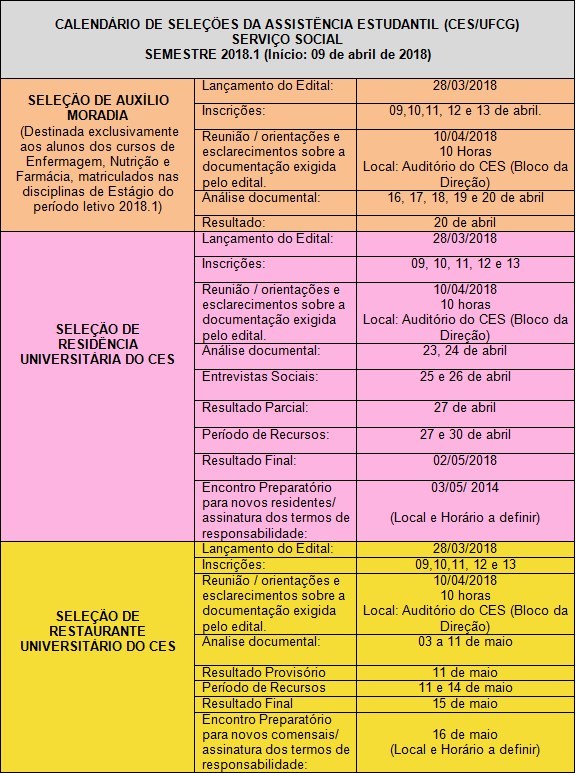 CALENDÁRIO DE SELEÇÕES DA ASSISTÊNCIA ESTUDANTIL (CES/UFCG)
SERVIÇO SOCIAL
SEMESTRE 2018.1 (Início: 09 de abril de 2018)

| | | |
|---|---|---|
| SELEÇÃO DE AUXÍLIO MORADIA (Destinada exclusivamente aos alunos dos cursos de Enfermagem, Nutrição e Farmácia, matriculados nas disciplinas de Estágio do período letivo 2018.1) | Lançamento do Edital: | 28/03/2018 |
| | Inscrições: | 09,10,11, 12 e 13 de abril. |
| | Reunião / orientações e esclarecimentos sobre a documentação exigida pelo edital. | 10/04/2018 10 Horas Local: Auditório do CES (Bloco da Direção) |
| | Análise documental: | 16, 17, 18, 19 e 20 de abril |
| | Resultado: | 20 de abril |
| SELEÇÃO DE RESIDÊNCIA UNIVERSITÁRIA DO CES | Lançamento do Edital: | 28/03/2018 |
| | Inscrições: | 09, 10, 11, 12 e 13 |
| | Reunião / orientações e esclarecimentos sobre a documentação exigida pelo edital. | 10/04/2018 10 horas Local: Auditório do CES (Bloco da Direção) |
| | Análise documental: | 23, 24 de abril |
| | Entrevistas Sociais: | 25 e 26 de abril |
| | Resultado Parcial: | 27 de abril |
| | Período de Recursos: | 27 e 30 de abril |
| | Resultado Final: | 02/05/2018 |
| | Encontro Preparatório para novos residentes/ assinatura dos termos de responsabilidade: | 03/05/ 2014 (Local e Horário a definir) |
| SELEÇÃO DE RESTAURANTE UNIVERSITÁRIO DO CES | Lançamento do Edital: | 28/03/2018 |
| | Inscrições: | 09,10,11, 12 e 13 |
| | Reunião / orientações e esclarecimentos sobre a documentação exigida pelo edital. | 10/04/2018 10 horas Local: Auditório do CES (Bloco da Direção) |
| | Análise documental: | 03 a 11 de maio |
| | Resultado Provisório | 11 de maio |
| | Período de Recursos | 11 e 14 de maio |
| | Resultado Final | 15 de maio |
| | Encontro Preparatório para novos comensais/ assinatura dos termos de responsabilidade: | 16 de maio (Local e Horário a definir) |